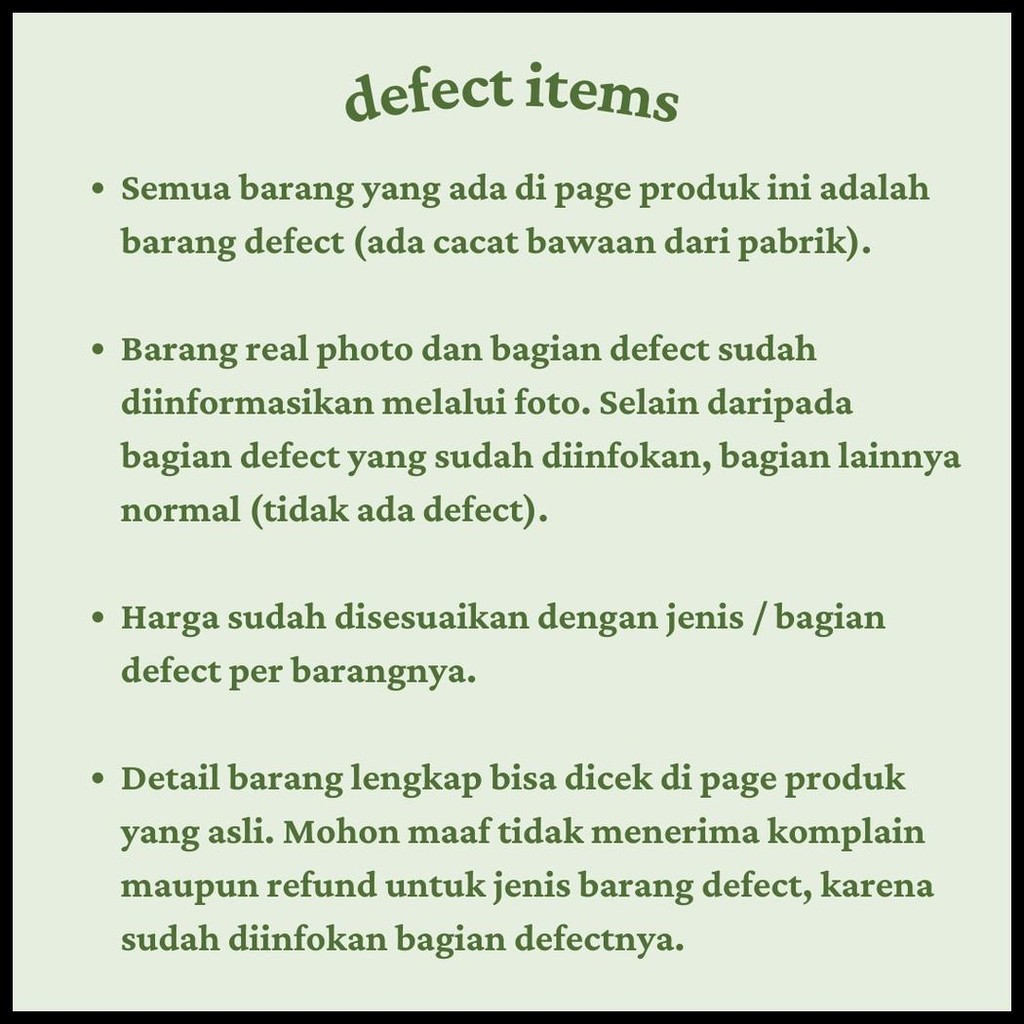 defect items

• Semua barang yang ada di page produk ini adalah barang defect (ada cacat bawaan dari pabrik).

• Barang real photo dan bagian defect sudah diinformasikan melalui foto. Selain daripada bagian defect yang sudah diinfokan, bagian lainnya normal (tidak ada defect).

• Harga sudah disesuaikan dengan jenis / bagian defect per barangnya.

• Detail barang lengkap bisa dicek di page produk yang asli. Mohon maaf tidak menerima komplain maupun refund untuk jenis barang defect, karena sudah diinfokan bagian defectnya.